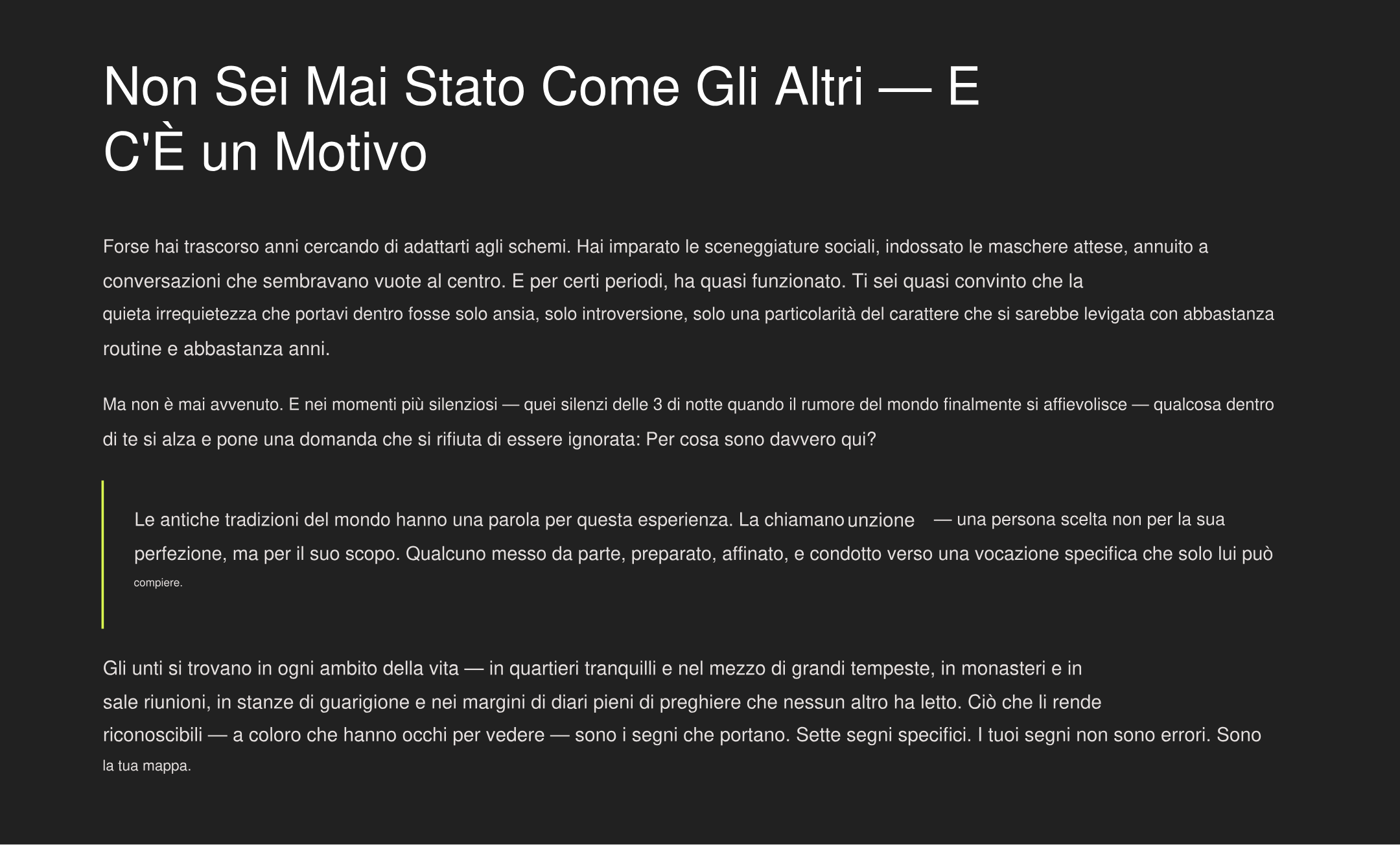 Non Sei Mai Stato Come Gli Altri — E C'È un Motivo

Forse hai trascorso anni cercando di adattarti agli schemi. Hai imparato le sceneggiature sociali, indossato le maschere attese, annuito a conversazioni che sembravano vuote al centro. E per certi periodi, ha quasi funzionato. Ti sei quasi convinto che la quieta irrequietezza che portavi dentro fosse solo ansia, solo introversione, solo una particolarità del carattere che si sarebbe levigata con abbastanza routine e abbastanza anni.

Ma non è mai avvenuto. E nei momenti più silenziosi — quei silenzi delle 3 di notte quando il rumore del mondo finalmente si affievolisce — qualcosa dentro di te si alza e pone una domanda che si rifiuta di essere ignorata: Per cosa sono davvero qui?

Le antiche tradizioni del mondo hanno una parola per questa esperienza. La chiamano unzione — una persona scelta non per la sua perfezione, ma per il suo scopo. Qualcuno messo da parte, preparato, affinato, e condotto verso una vocazione specifica che solo lui può compiere.

Gli unti si trovano in ogni ambito della vita — in quartieri tranquilli e nel mezzo di grandi tempeste, in monasteri e in sale riunioni, in stanze di guarigione e nei margini di diari pieni di preghiere che nessun altro ha letto. Ciò che li rende riconoscibili — a coloro che hanno occhi per vedere — sono i segni che portano. Sette segni specifici. I tuoi segni non sono errori. Sono la tua mappa.